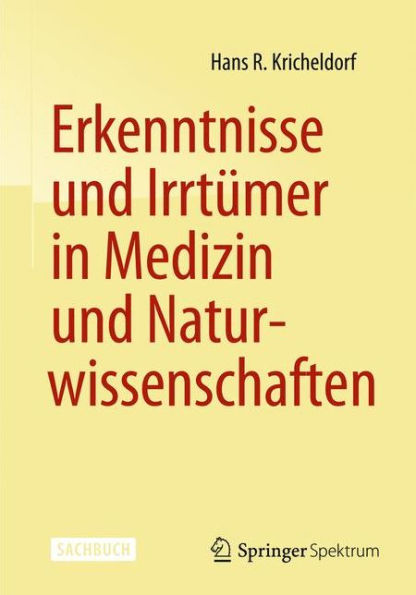 Hans R. Kricheldorf

Erkenntnisse und Irrtümer in Medizin und Naturwissenschaften

SACHBUCH

Springer Spektrum